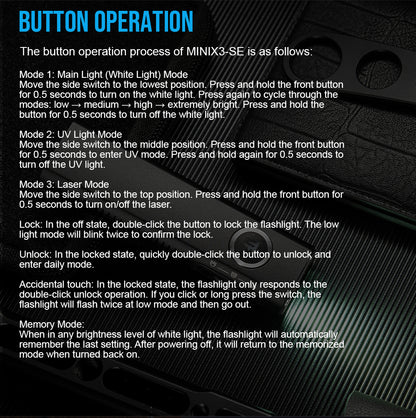 BUTTON OPERATION

The button operation process of MINIX3-SE is as follows:

Mode 1: Main Light (White Light) Mode
Move the side switch to the lowest position. Press and hold the front button for 0.5 seconds to turn on the white light. Press again to cycle through the modes: low → medium → high → extremely bright. Press and hold the button for 0.5 seconds to turn off the white light.

Mode 2: UV Light Mode
Move the side switch to the middle position. Press and hold the front button for 0.5 seconds to enter UV mode. Press and hold again for 0.5 seconds to turn off the UV light.

Mode 3: Laser Mode
Move the side switch to the top position. Press and hold the front button for 0.5 seconds to turn on/off the laser.

Lock: In the off state, double-click the button to lock the flashlight. The low light mode will blink twice to confirm the lock.

Unlock: In the locked state, quickly double-click the button to unlock and enter daily mode.

Accidental touch: In the locked state, the flashlight only responds to the double-click unlock operation. If you click or long press the switch, the flashlight will flash twice at low mode and then go out.

Memory Mode:
When in any brightness level of white light, the flashlight will automatically remember the last setting. After powering off, it will return to the memorized mode when turned back on.